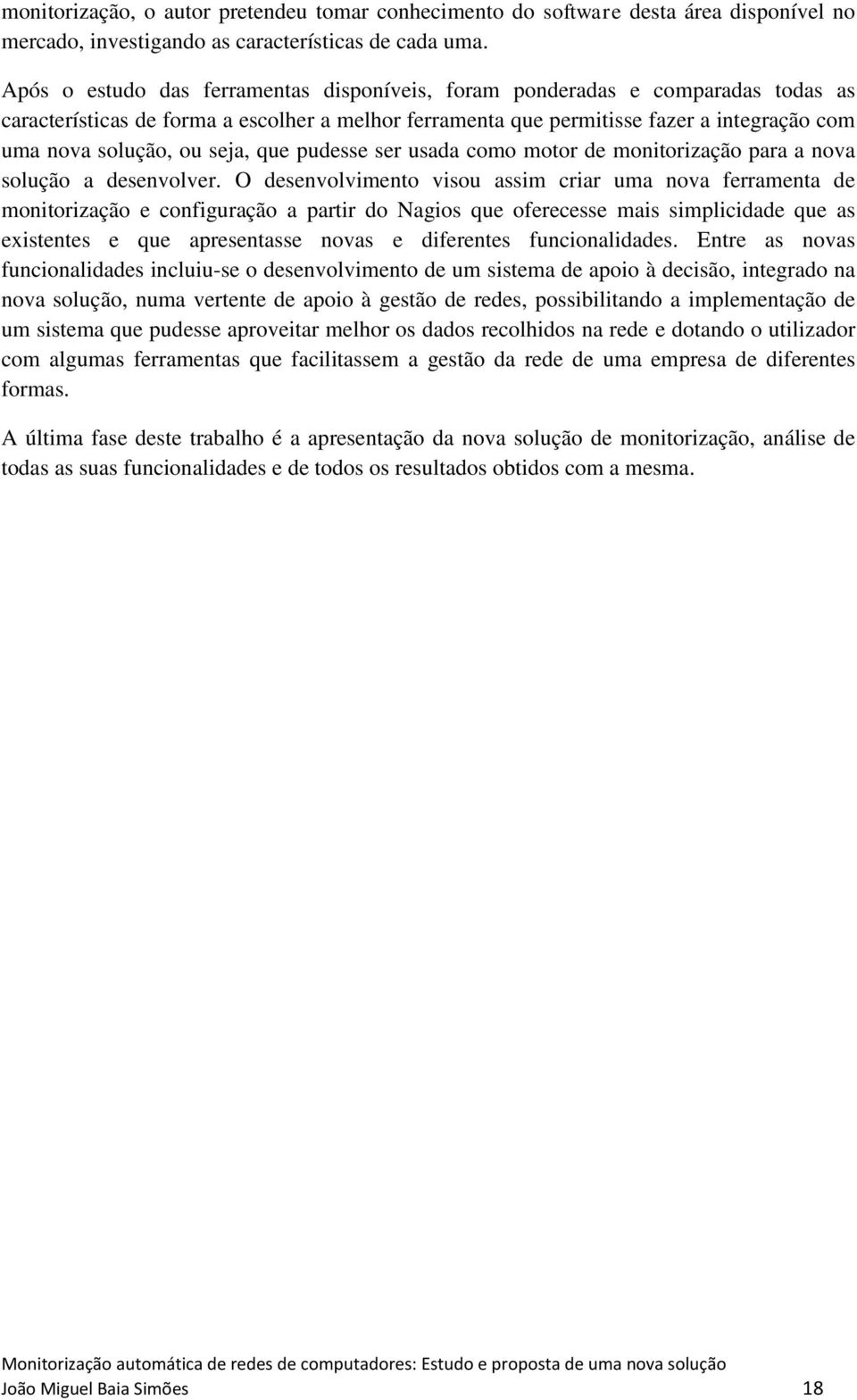 monitorização, o autor pretendeu tomar conhecimento do software desta área disponível no mercado, investigando as características de cada uma.

Após o estudo das ferramentas disponíveis, foram ponderadas e comparadas todas as características de forma a escolher a melhor ferramenta que permitisse fazer a integração com uma nova solução, ou seja, que pudesse ser usada como motor de monitorização para a nova solução a desenvolver. O desenvolvimento visou assim criar uma nova ferramenta de monitorização e configuração a partir do Nagios que oferecesse mais simplicidade que as existentes e que apresentasse novas e diferentes funcionalidades. Entre as novas funcionalidades incluiu-se o desenvolvimento de um sistema de apoio à decisão, integrado na nova solução, numa vertente de apoio à gestão de redes, possibilitando a implementação de um sistema que pudesse aproveitar melhor os dados recolhidos na rede e dotando o utilizador com algumas ferramentas que facilitassem a gestão da rede de uma empresa de diferentes formas.

A última fase deste trabalho é a apresentação da nova solução de monitorização, análise de todas as suas funcionalidades e de todos os resultados obtidos com a mesma.

Monitorização automática de redes de computadores: Estudo e proposta de uma nova solução
João Miguel Baia Simões 18